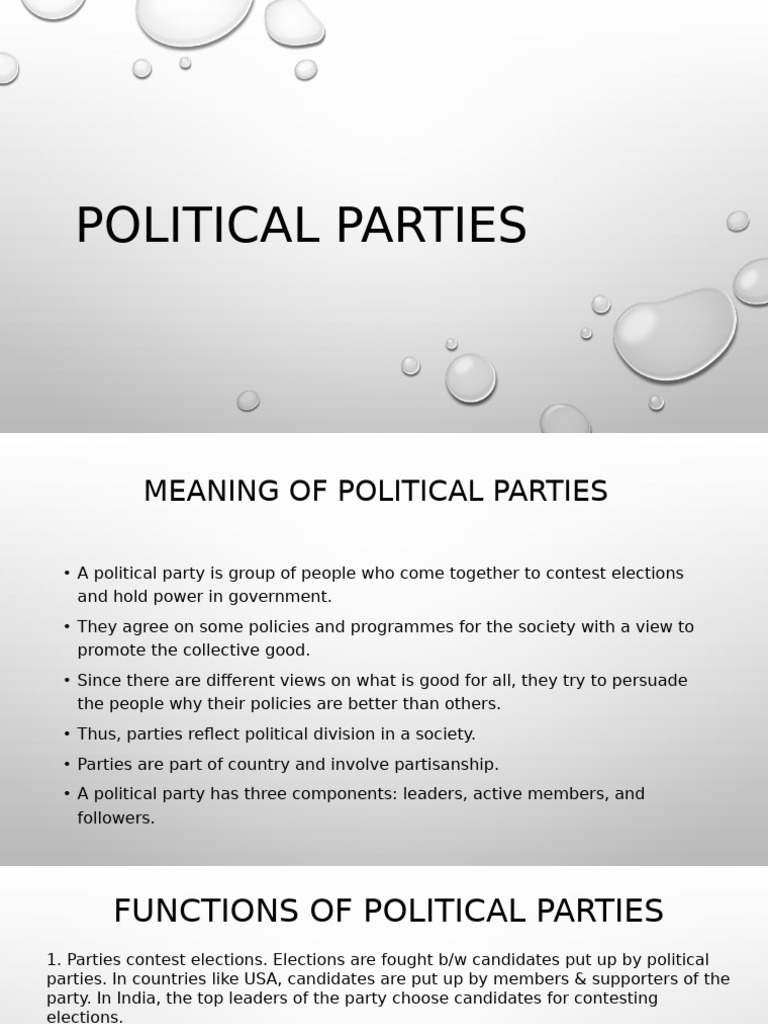 POLITICAL PARTIES

MEANING OF POLITICAL PARTIES

• A political party is group of people who come together to contest elections and hold power in government.
• They agree on some policies and programmes for the society with a view to promote the collective good.
• Since there are different views on what is good for all, they try to persuade the people why their policies are better than others.
• Thus, parties reflect political division in a society.
• Parties are part of country and involve partisanship.
• A political party has three components: leaders, active members, and followers.

FUNCTIONS OF POLITICAL PARTIES

1. Parties contest elections. Elections are fought b/w candidates put up by political parties. In countries like USA, candidates are put up by members & supporters of the party. In India, the top leaders of the party choose candidates for contesting elections.